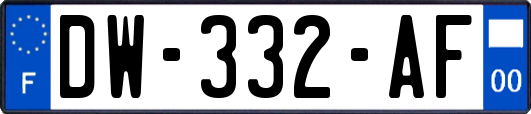 F
DW-332-AF
00